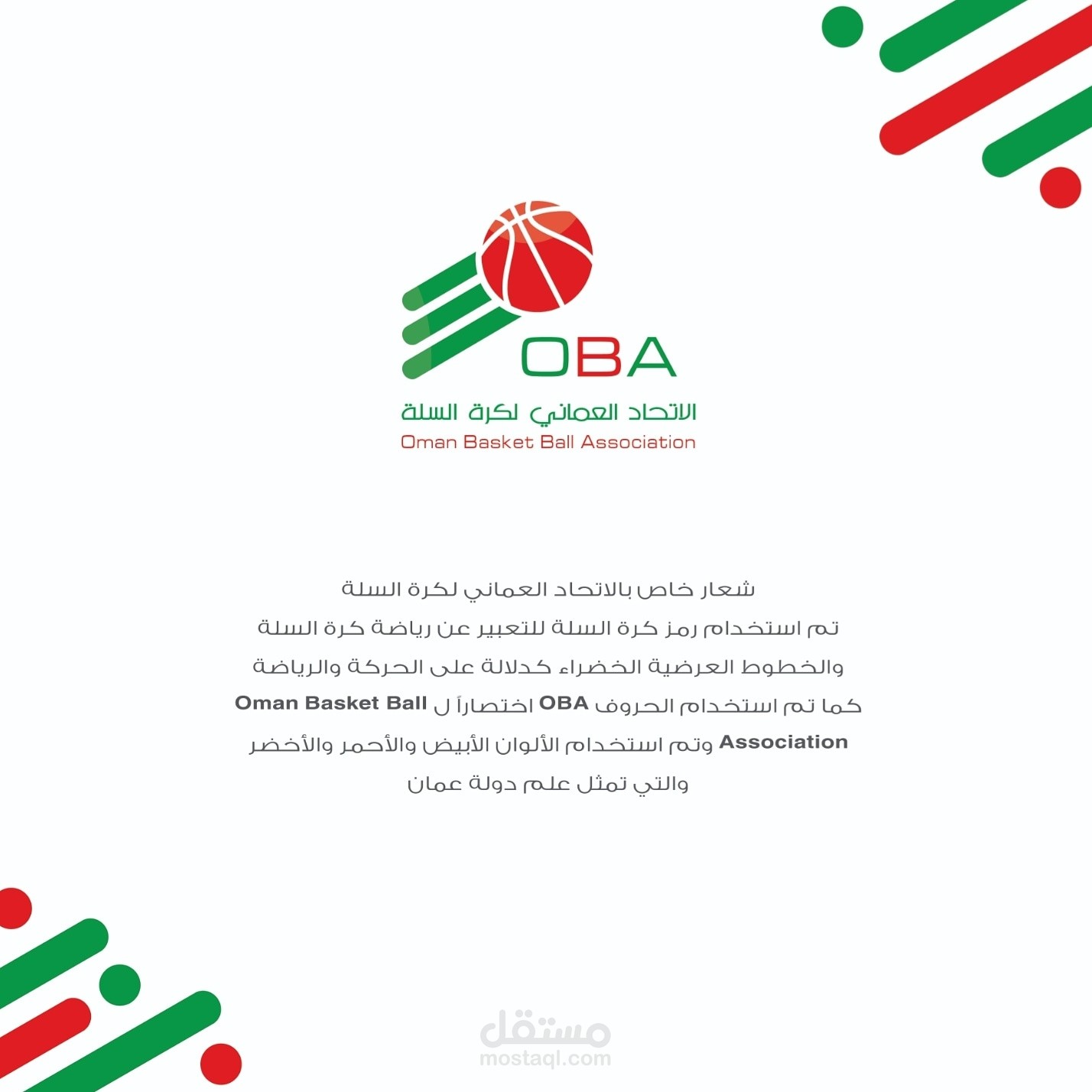 OBA

الاتحاد العماني لكرة السلة

Oman Basket Ball Association

شعار خاص بالاتحاد العماني لكرة السلة
تم استخدام رمز كرة السلة للتعبير عن رياضة كرة السلة
والخطوط العرضية الخضراء كدلالة على الحركة والرياضة
كما تم استخدام الحروف OBA اختصاراً ل Oman Basket Ball Association وتم استخدام الألوان الأبيض والأحمر والأخضر
والتي تمثل علم دولة عمان

مستقل
mostaql.com